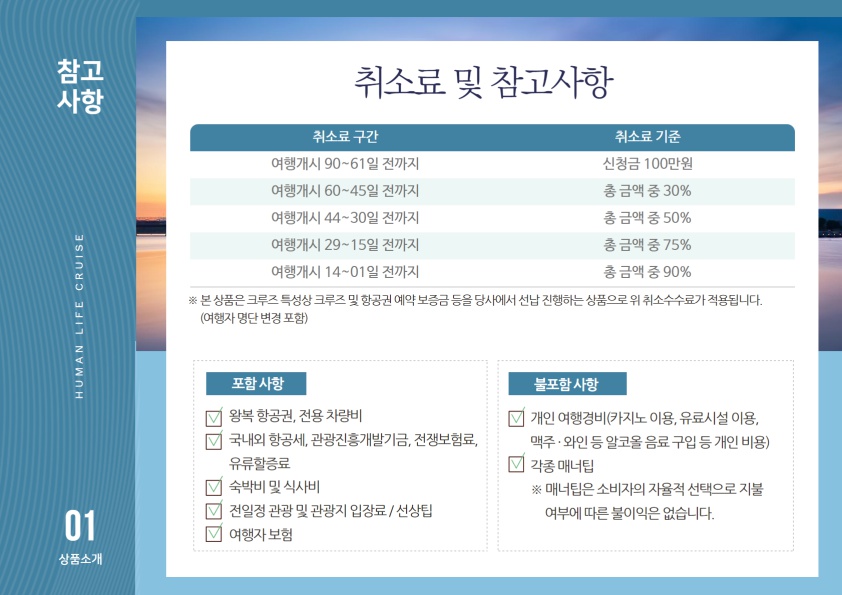 참고
사항

HUMAN LIFE CRUISE

01
상품소개

취소료 및 참고사항

| 취소료 구간 | 취소료 기준 |
|---|---|
| 여행개시 90~61일 전까지 | 신청금 100만원 |
| 여행개시 60~45일 전까지 | 총 금액 중 30% |
| 여행개시 44~30일 전까지 | 총 금액 중 50% |
| 여행개시 29~15일 전까지 | 총 금액 중 75% |
| 여행개시 14~01일 전까지 | 총 금액 중 90% |

※ 본 상품은 크루즈 특성상 크루즈 및 항공권 예약 보증금 등을 당사에서 선납 진행하는 상품으로 위 취소수수료가 적용됩니다. (여행자 명단 변경 포함)

포함 사항
왕복 항공권, 전용 차량비
국내외 항공세, 관광진흥개발기금, 전쟁보험료, 유류할증료
숙박비 및 식사비
전일정 관광 및 관광지 입장료 / 선상팁
여행자 보험

불포함 사항
개인 여행경비(카지노 이용, 유료시설 이용, 맥주 · 와인 등 알코올 음료 구입 등 개인 비용)
각종 매너팁
※ 매너팁은 소비자의 자율적 선택으로 지불 여부에 따른 불이익은 없습니다.